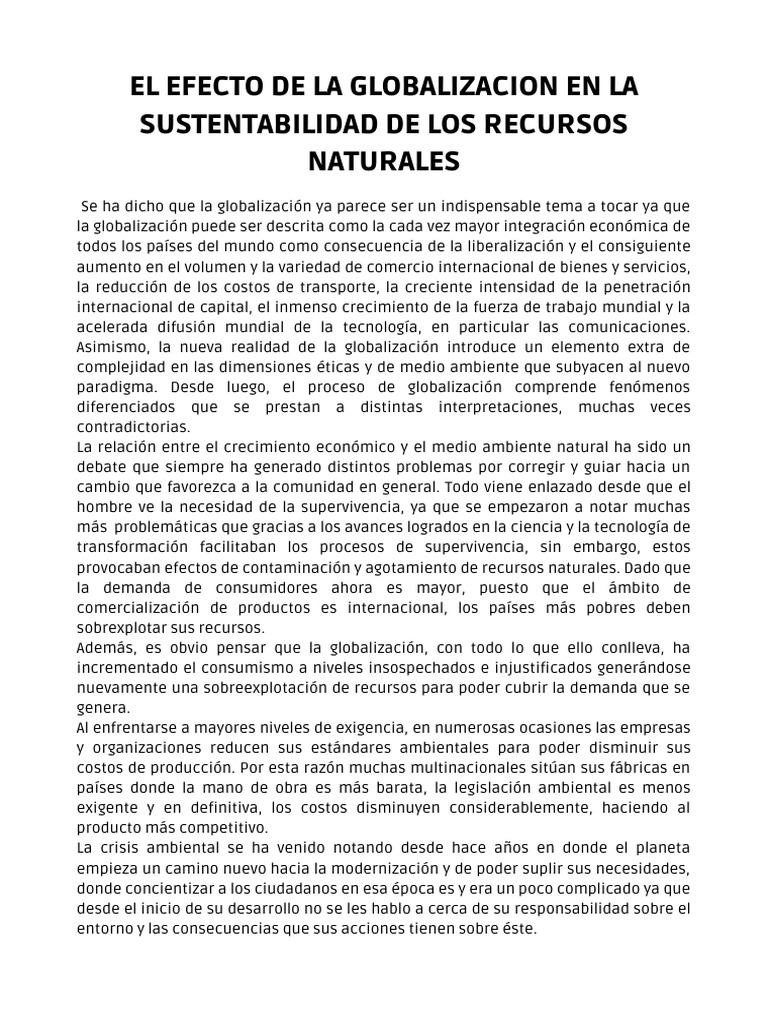 EL EFECTO DE LA GLOBALIZACION EN LA SUSTENTABILIDAD DE LOS RECURSOS NATURALES

Se ha dicho que la globalización ya parece ser un indispensable tema a tocar ya que la globalización puede ser descrita como la cada vez mayor integración económica de todos los países del mundo como consecuencia de la liberalización y el consiguiente aumento en el volumen y la variedad de comercio internacional de bienes y servicios, la reducción de los costos de transporte, la creciente intensidad de la penetración internacional de capital, el inmenso crecimiento de la fuerza de trabajo mundial y la acelerada difusión mundial de la tecnología, en particular las comunicaciones. Asimismo, la nueva realidad de la globalización introduce un elemento extra de complejidad en las dimensiones éticas y de medio ambiente que subyacen al nuevo paradigma. Desde luego, el proceso de globalización comprende fenómenos diferenciados que se prestan a distintas interpretaciones, muchas veces contradictorias.
La relación entre el crecimiento económico y el medio ambiente natural ha sido un debate que siempre ha generado distintos problemas por corregir y guiar hacia un cambio que favorezca a la comunidad en general. Todo viene enlazado desde que el hombre ve la necesidad de la supervivencia, ya que se empezaron a notar muchas más problemáticas que gracias a los avances logrados en la ciencia y la tecnología de transformación facilitaban los procesos de supervivencia, sin embargo, estos provocaban efectos de contaminación y agotamiento de recursos naturales. Dado que la demanda de consumidores ahora es mayor, puesto que el ámbito de comercialización de productos es internacional, los países más pobres deben sobrexplotar sus recursos.
Además, es obvio pensar que la globalización, con todo lo que ello conlleva, ha incrementado el consumismo a niveles insospechados e injustificados generándose nuevamente una sobreexplotación de recursos para poder cubrir la demanda que se genera.
Al enfrentarse a mayores niveles de exigencia, en numerosas ocasiones las empresas y organizaciones reducen sus estándares ambientales para poder disminuir sus costos de producción. Por esta razón muchas multinacionales sitúan sus fábricas en países donde la mano de obra es más barata, la legislación ambiental es menos exigente y en definitiva, los costos disminuyen considerablemente, haciendo al producto más competitivo.
La crisis ambiental se ha venido notando desde hace años en donde el planeta empieza un camino nuevo hacia la modernización y de poder suplir sus necesidades, donde concientizar a los ciudadanos en esa época es y era un poco complicado ya que desde el inicio de su desarrollo no se les hablo a cerca de su responsabilidad sobre el entorno y las consecuencias que sus acciones tienen sobre éste.